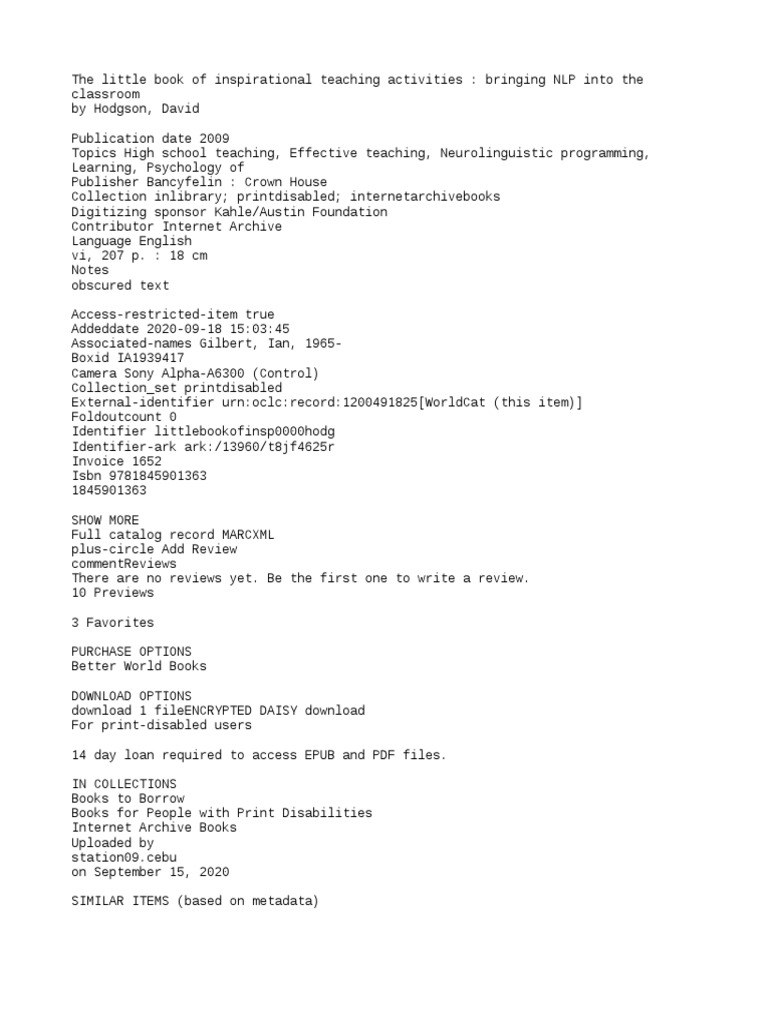 The little book of inspirational teaching activities : bringing NLP into the classroom
by Hodgson, David

Publication date 2009
Topics High school teaching, Effective teaching, Neurolinguistic programming, Learning, Psychology of
Publisher Bancyfelin : Crown House
Collection inlibrary; printdisabled; internetarchivebooks
Digitizing sponsor Kahle/Austin Foundation
Contributor Internet Archive
Language English
vi, 207 p. : 18 cm
Notes
obscured text

Access-restricted-item true
Addeddate 2020-09-18 15:03:45
Associated-names Gilbert, Ian, 1965-
Boxid IA1939417
Camera Sony Alpha-A6300 (Control)
Collection_set printdisabled
External-identifier urn:oclc:record:1200491825[WorldCat (this item)]
Foldoutcount 0
Identifier littlebookofinsp0000hodg
Identifier-ark ark:/13960/t8jf4625r
Invoice 1652
Isbn 9781845901363
1845901363

SHOW MORE
Full catalog record MARCXML
plus-circle Add Review
commentReviews
There are no reviews yet. Be the first one to write a review.
10 Previews

3 Favorites

PURCHASE OPTIONS
Better World Books

DOWNLOAD OPTIONS
download 1 fileENCRYPTED DAISY download
For print-disabled users

14 day loan required to access EPUB and PDF files.

IN COLLECTIONS
Books to Borrow
Books for People with Print Disabilities
Internet Archive Books
Uploaded by
station09.cebu
on September 15, 2020

SIMILAR ITEMS (based on metadata)